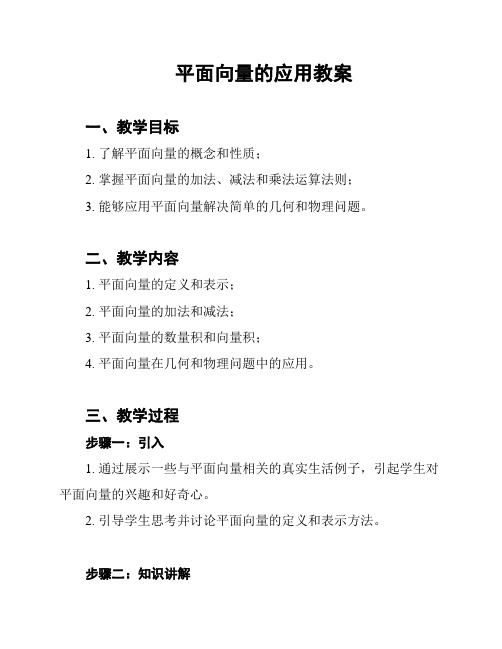 平面向量的应用教案

一、教学目标

1. 了解平面向量的概念和性质；

2. 掌握平面向量的加法、减法和乘法运算法则；

3. 能够应用平面向量解决简单的几何和物理问题。

二、教学内容

1. 平面向量的定义和表示；

2. 平面向量的加法和减法；

3. 平面向量的数量积和向量积；

4. 平面向量在几何和物理问题中的应用。

三、教学过程

步骤一：引入

1. 通过展示一些与平面向量相关的真实生活例子，引起学生对平面向量的兴趣和好奇心。

2. 引导学生思考并讨论平面向量的定义和表示方法。

步骤二：知识讲解